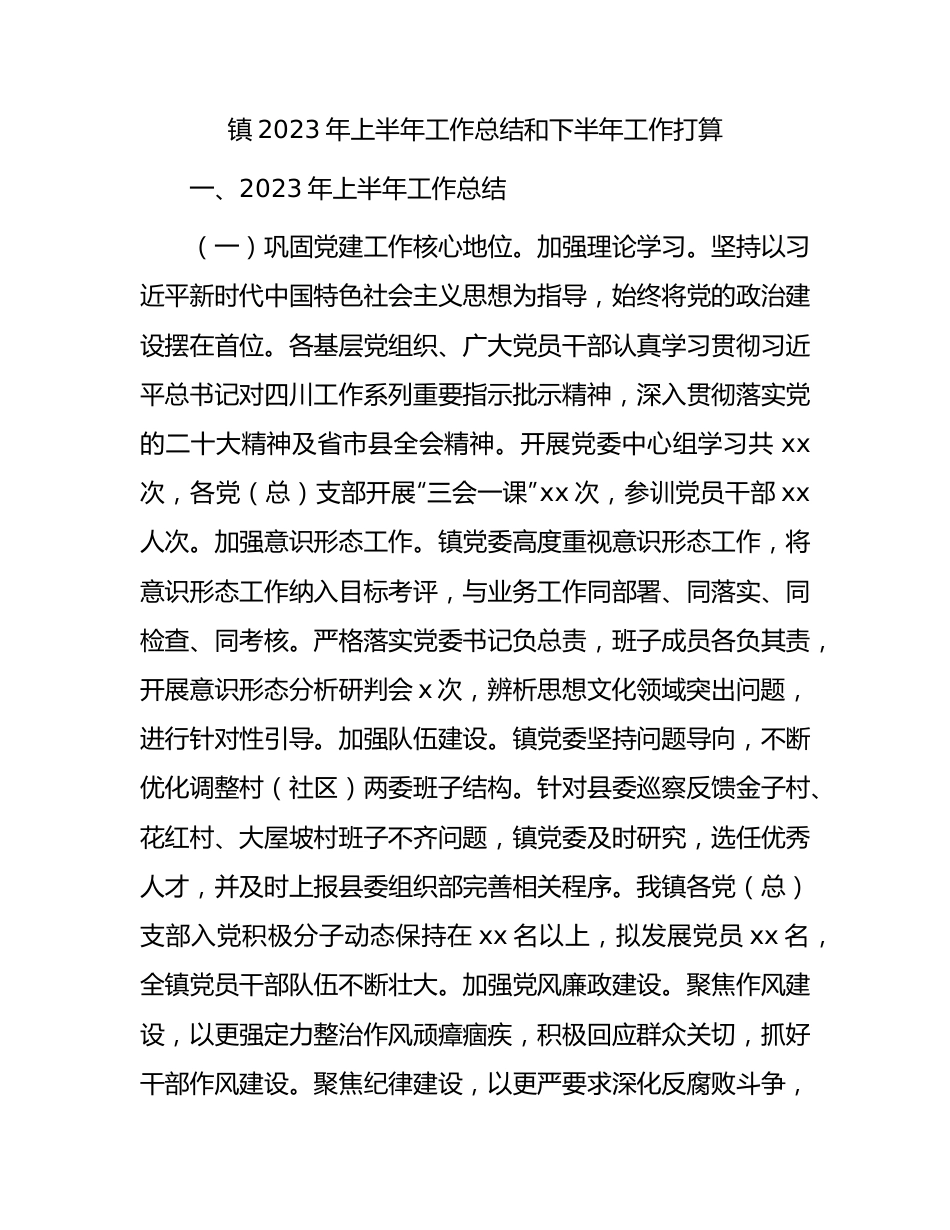 镇 2023 年上半年工作总结和下半年工作打算

一、2023 年上半年工作总结

（一）巩固党建工作核心地位。加强理论学习。坚持以习近平新时代中国特色社会主义思想为指导，始终将党的政治建设摆在首位。各基层党组织、广大党员干部认真学习贯彻习近平总书记对四川工作系列重要指示批示精神，深入贯彻落实党的二十大精神及省市县全会精神。开展党委中心组学习共 xx 次，各党（总）支部开展“三会一课”xx 次，参训党员干部 xx 人次。加强意识形态工作。镇党委高度重视意识形态工作，将意识形态工作纳入目标考评，与业务工作同部署、同落实、同检查、同考核。严格落实党委书记负总责，班子成员各负其责，开展意识形态分析研判会 x 次，辨析思想文化领域突出问题，进行针对性引导。加强队伍建设。镇党委坚持问题导向，不断优化调整村（社区）两委班子结构。针对县委巡察反馈金子村、花红村、大屋坡村班子不齐问题，镇党委及时研究，选任优秀人才，并及时上报县委组织部完善相关程序。我镇各党（总）支部入党积极分子动态保持在 xx 名以上，拟发展党员 xx 名，全镇党员干部队伍不断壮大。加强党风廉政建设。聚焦作风建设，以更强定力整治作风顽瘴痼疾，积极回应群众关切，抓好干部作风建设。聚焦纪律建设，以更严要求深化反腐败斗争，